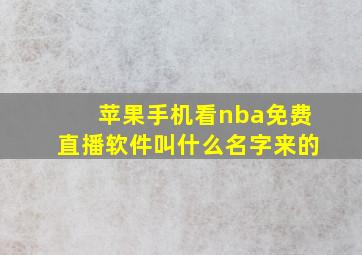 苹果手机看nba免费直播软件叫什么名字来的